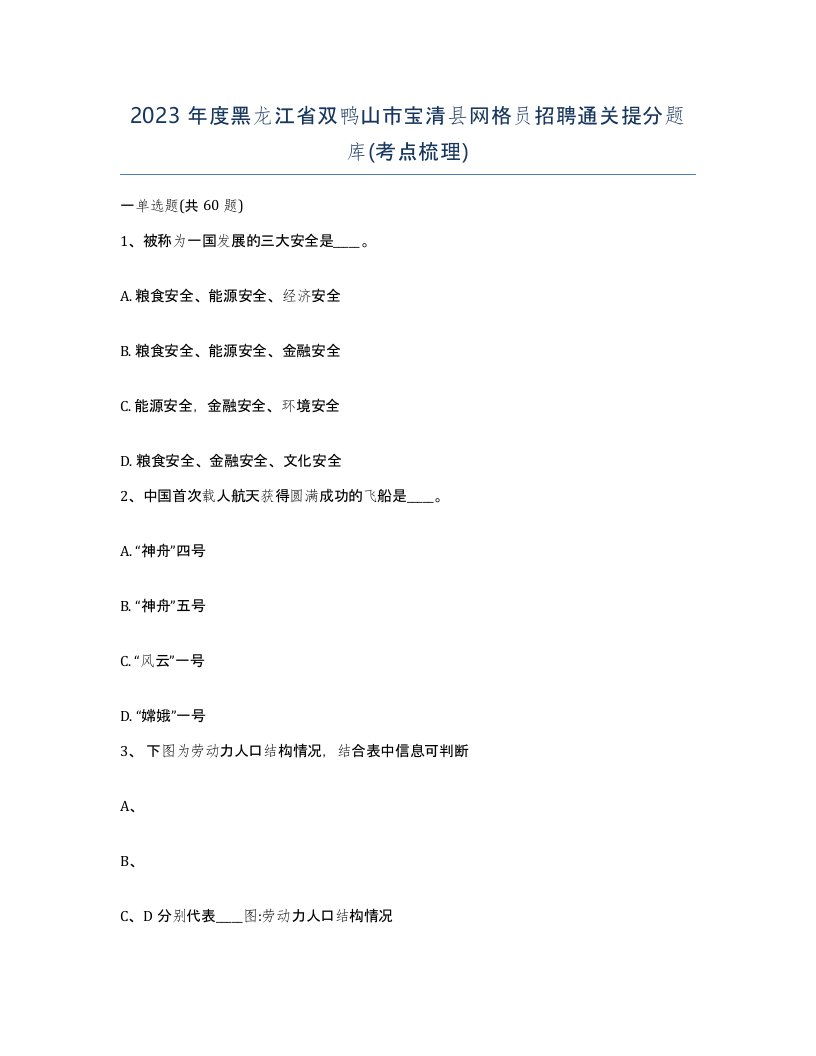 2023 年度黑龙江省双鸭山市宝清县网格员招聘通关提分题库(考点梳理)

一单选题(共 60 题)

1、被称为一国发展的三大安全是____。

A. 粮食安全、能源安全、经济安全

B. 粮食安全、能源安全、金融安全

C. 能源安全，金融安全、环境安全

D. 粮食安全、金融安全、文化安全

2、中国首次载人航天获得圆满成功的飞船是____。

A. “神舟”四号

B. “神舟”五号

C. “风云”一号

D. “嫦娥”一号

3、 下图为劳动力人口结构情况，结合表中信息可判断

A、

B、

C、D 分别代表____图:劳动力人口结构情况